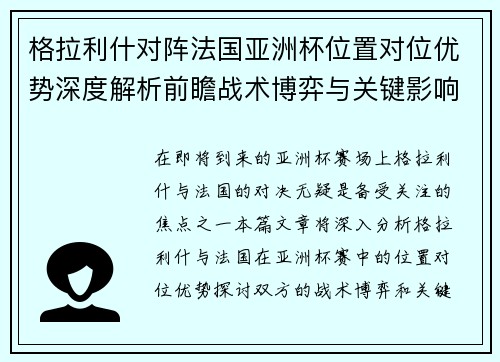 格拉利什对阵法国亚洲杯位置对位优势深度解析前瞻战术博弈与关键影响

在即将到来的亚洲杯赛场上格拉利什与法国的对决无疑是备受关注的焦点之一本篇文章将深入分析格拉利什与法国在亚洲杯赛中的位置对位优势探讨双方的战术博弈和关键